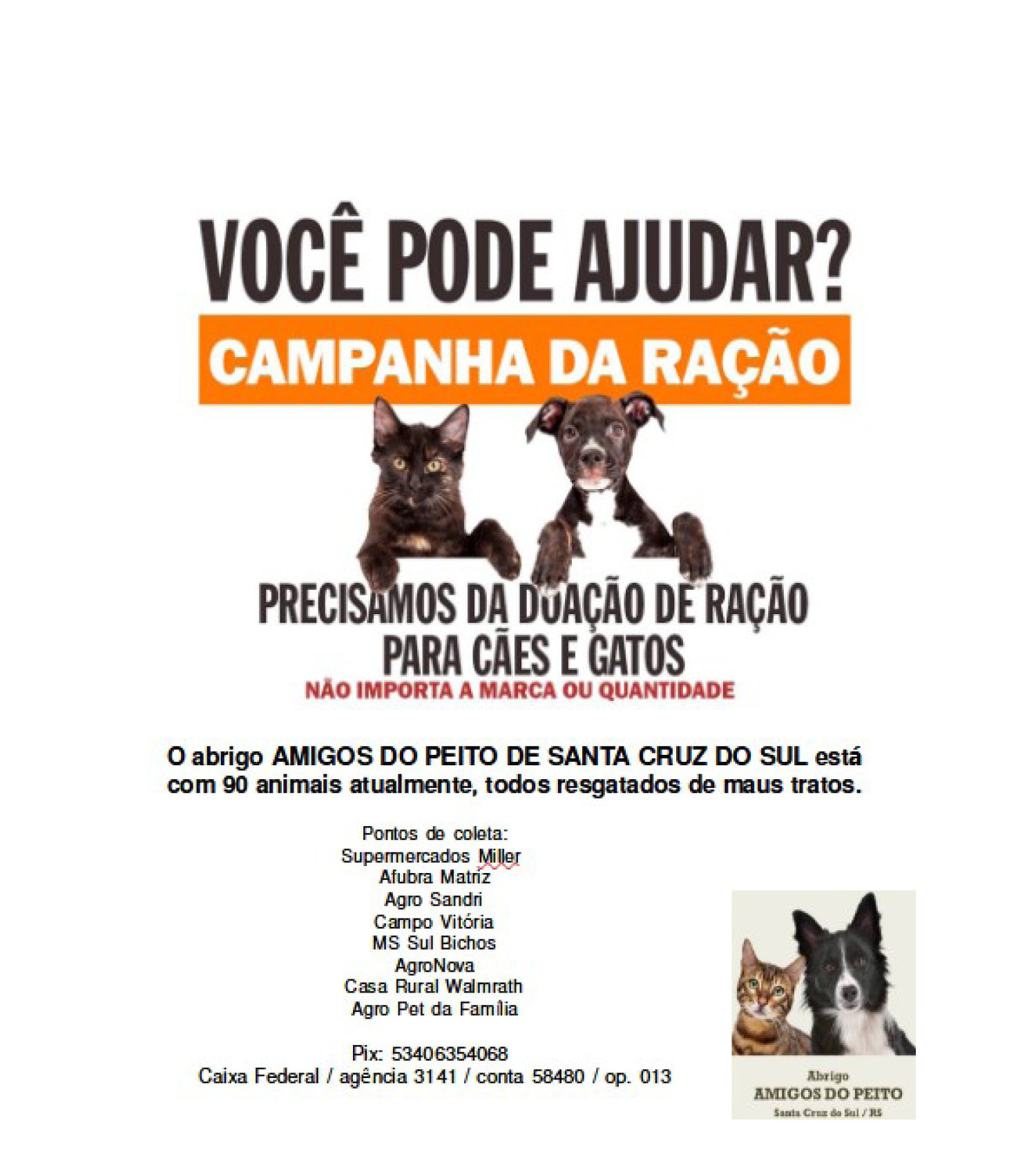 VOCÊ PODE AJUDAR?

CAMPANHA DA RAÇÃO

PRECISAMOS DA DOAÇÃO DE RAÇÃO
PARA CÃES E GATOS
NÃO IMPORTA A MARCA OU QUANTIDADE

O abrigo AMIGOS DO PEITO DE SANTA CRUZ DO SUL está com 90 animais atualmente, todos resgatados de maus tratos.

Pontos de coleta:
Supermercados Miller
Afubra Matriz
Agro Sandri
Campo Vitória
MS Sul Bichos
AgroNova
Casa Rural Walmrath
Agro Pet da Família

Pix: 53406354068
Caixa Federal / agência 3141 / conta 58480 / op. 013

Abrigo
AMIGOS DO PEITO
Santa Cruz do Sul / RS